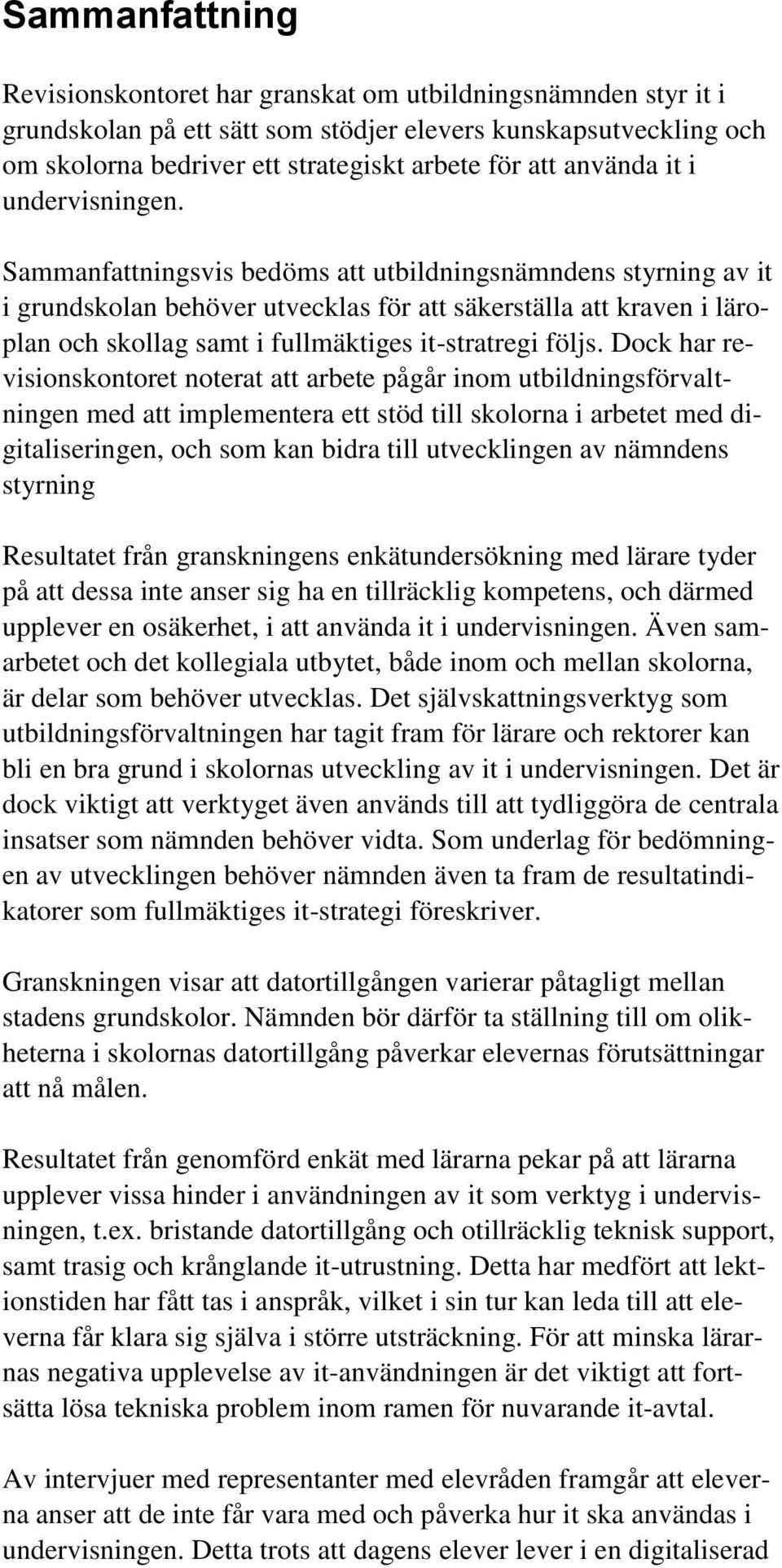 Sammanfattning

Revisionskontoret har granskat om utbildningsnämnden styr it i grundskolan på ett sätt som stödjer elevers kunskapsutveckling och om skolorna bedriver ett strategiskt arbete för att använda it i undervisningen.

Sammanfattningsvis bedöms att utbildningsnämndens styrning av it i grundskolan behöver utvecklas för att säkerställa att kraven i läroplan och skollag samt i fullmäktiges it-stratregi följs. Dock har revisionskontoret noterat att arbete pågår inom utbildningsförvaltningen med att implementera ett stöd till skolorna i arbetet med digitaliseringen, och som kan bidra till utvecklingen av nämndens styrning

Resultatet från granskningens enkätundersökning med lärare tyder på att dessa inte anser sig ha en tillräcklig kompetens, och därmed upplever en osäkerhet, i att använda it i undervisningen. Även samarbetet och det kollegiala utbytet, både inom och mellan skolorna, är delar som behöver utvecklas. Det självskattningsverktyg som utbildningsförvaltningen har tagit fram för lärare och rektorer kan bli en bra grund i skolornas utveckling av it i undervisningen. Det är dock viktigt att verktyget även används till att tydliggöra de centrala insatser som nämnden behöver vidta. Som underlag för bedömningen av utvecklingen behöver nämnden även ta fram de resultatindikatorer som fullmäktiges it-strategi föreskriver.

Granskningen visar att datortillgången varierar påtagligt mellan stadens grundskolor. Nämnden bör därför ta ställning till om olikheterna i skolornas datortillgång påverkar elevernas förutsättningar att nå målen.

Resultatet från genomförd enkät med lärarna pekar på att lärarna upplever vissa hinder i användningen av it som verktyg i undervisningen, t.ex. bristande datortillgång och otillräcklig teknisk support, samt trasig och krånglande it-utrustning. Detta har medfört att lektionstiden har fått tas i anspråk, vilket i sin tur kan leda till att eleverna får klara sig själva i större utsträckning. För att minska lärarnas negativa upplevelse av it-användningen är det viktigt att fortsätta lösa tekniska problem inom ramen för nuvarande it-avtal.

Av intervjuer med representanter med elevråden framgår att eleverna anser att de inte får vara med och påverka hur it ska användas i undervisningen. Detta trots att dagens elever lever i en digitaliserad